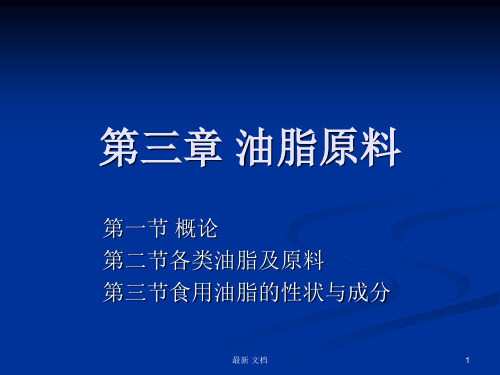 第三章 油脂原料

第一节 概论
第二节各类油脂及原料
第三节食用油脂的性状与成分

最新 文档

1